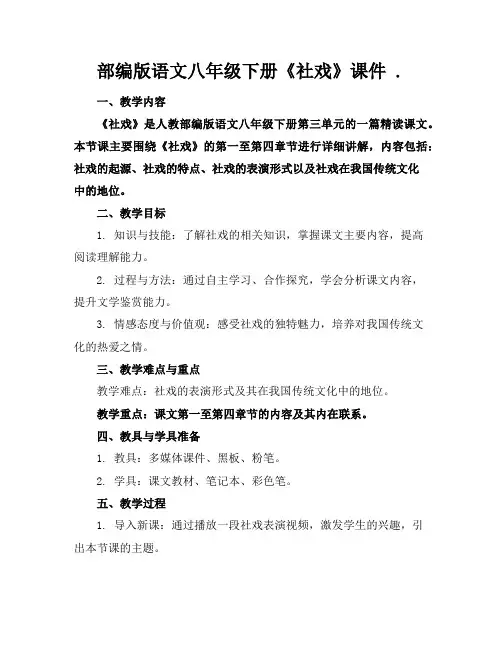 部编版语文八年级下册《社戏》课件 .

一、教学内容

《社戏》是人教部编版语文八年级下册第三单元的一篇精读课文。本节课主要围绕《社戏》的第一至第四章节进行详细讲解，内容包括：社戏的起源、社戏的特点、社戏的表演形式以及社戏在我国传统文化中的地位。

二、教学目标

1. 知识与技能：了解社戏的相关知识，掌握课文主要内容，提高阅读理解能力。

2. 过程与方法：通过自主学习、合作探究，学会分析课文内容，提升文学鉴赏能力。

3. 情感态度与价值观：感受社戏的独特魅力，培养对我国传统文化的热爱之情。

三、教学难点与重点

教学难点：社戏的表演形式及其在我国传统文化中的地位。

教学重点：课文第一至第四章节的内容及其内在联系。

四、教具与学具准备

1. 教具：多媒体课件、黑板、粉笔。

2. 学具：课文教材、笔记本、彩色笔。

五、教学过程

1. 导入新课：通过播放一段社戏表演视频，激发学生的兴趣，引出本节课的主题。